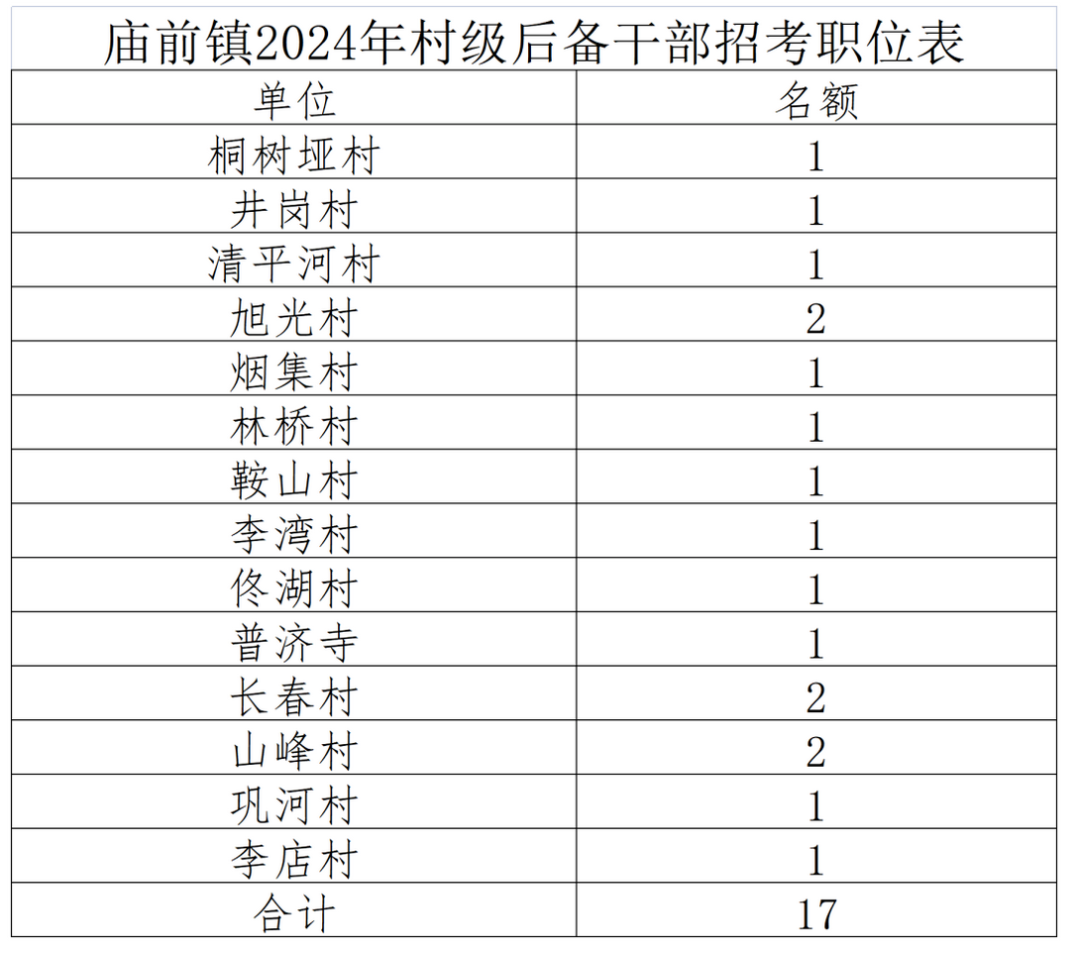 庙前镇2024年村级后备干部招考职位表

| 单位 | 名额 |
|---|---|
| 桐树垭村 | 1 |
| 井岗村 | 1 |
| 清平河村 | 1 |
| 旭光村 | 2 |
| 烟集村 | 1 |
| 林桥村 | 1 |
| 鞍山村 | 1 |
| 李湾村 | 1 |
| 佟湖村 | 1 |
| 普济寺 | 1 |
| 长春村 | 2 |
| 山峰村 | 2 |
| 巩河村 | 1 |
| 李店村 | 1 |
| 合计 | 17 |